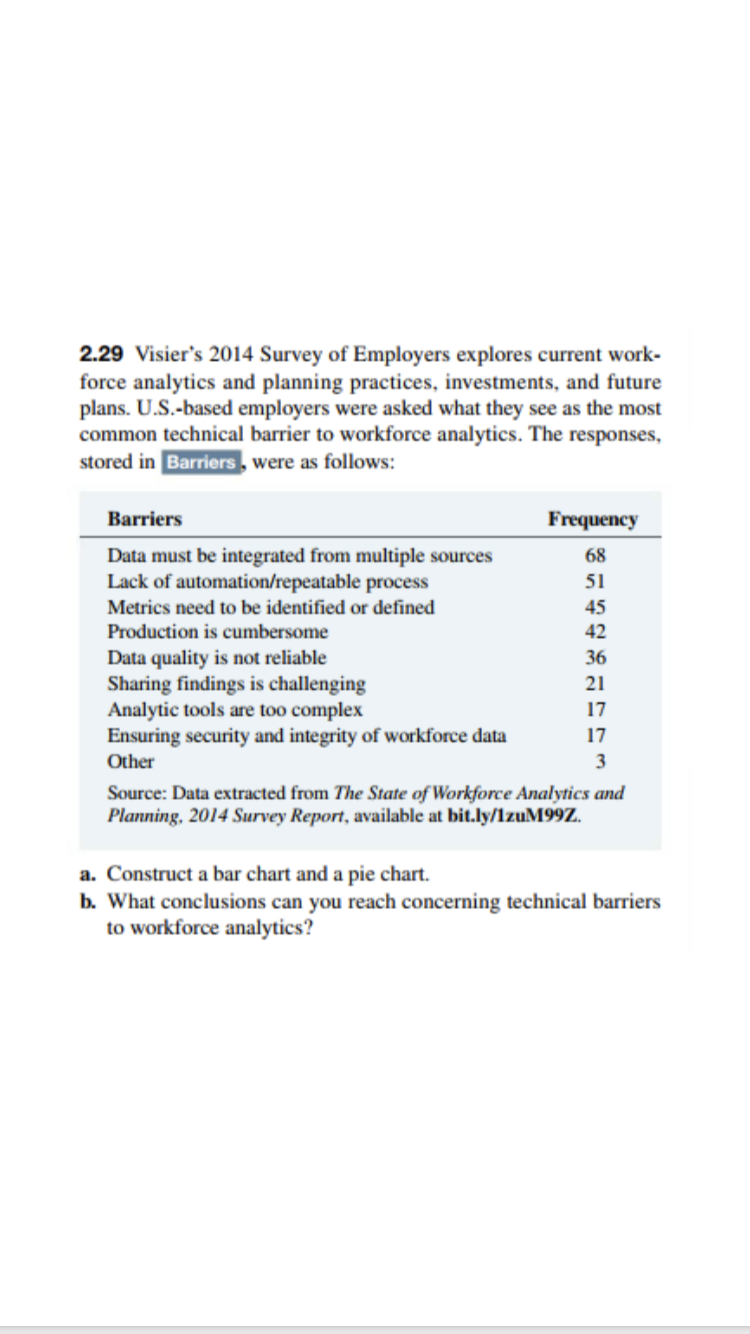 2.29 Visier's 2014 Survey of Employers explores current workforce analytics and planning practices, investments, and future plans. U.S.-based employers were asked what they see as the most common technical barrier to workforce analytics. The responses, stored in Barriers, were as follows:

| Barriers | Frequency |
|---|---|
| Data must be integrated from multiple sources | 68 |
| Lack of automation/repeatable process | 51 |
| Metrics need to be identified or defined | 45 |
| Production is cumbersome | 42 |
| Data quality is not reliable | 36 |
| Sharing findings is challenging | 21 |
| Analytic tools are too complex | 17 |
| Ensuring security and integrity of workforce data | 17 |
| Other | 3 |

Source: Data extracted from The State of Workforce Analytics and Planning, 2014 Survey Report, available at bit.ly/1zuM99Z.

a. Construct a bar chart and a pie chart.
b. What conclusions can you reach concerning technical barriers to workforce analytics?